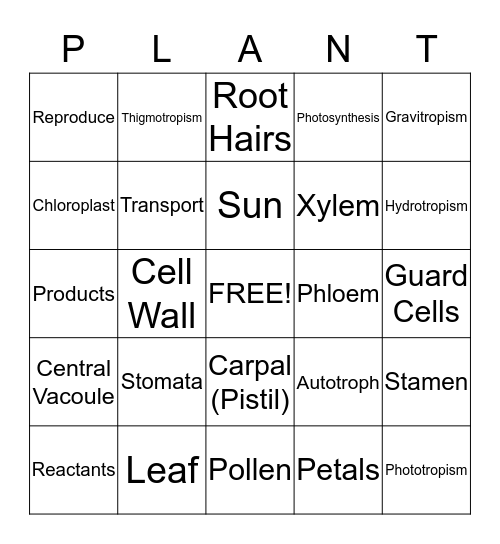 | P | L | A | N | T |
|---|---|---|---|---|
| Reproduce | Thigmotropism | Root Hairs | Photosynthesis | Gravitropism |
| Chloroplast | Transport | Sun | Xylem | Hydrotropism |
| Products | Cell Wall | FREE! | Phloem | Guard Cells |
| Central Vacoule | Stomata | Carpal (Pistil) | Autotroph | Stamen |
| Reactants | Leaf | Pollen | Petals | Phototropism |